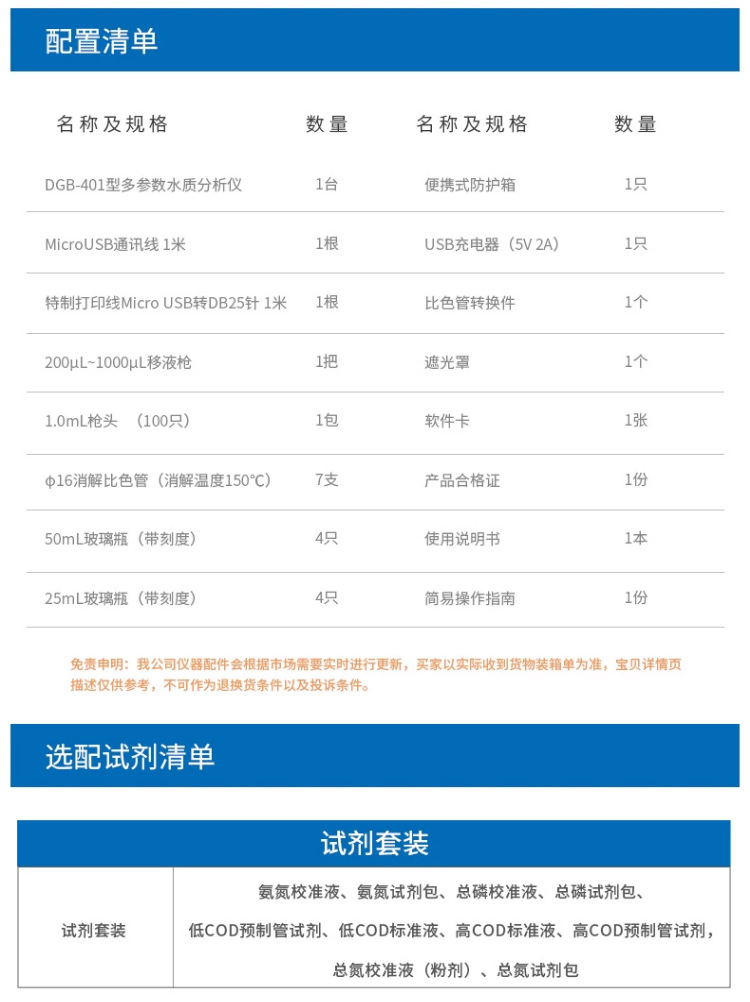 配置清单

| 名称及规格 | 数量 | 名称及规格 | 数量 |
|---|---|---|---|
| DGB-401型多参数水质分析仪 | 1台 | 便携式防护箱 | 1只 |
| MicroUSB通讯线 1米 | 1根 | USB充电器（5V 2A） | 1只 |
| 特制打印线Micro USB转DB25针 1米 | 1根 | 比色管转换件 | 1个 |
| 200μL~1000μL移液枪 | 1把 | 遮光罩 | 1个 |
| 1.0mL枪头 （100只） | 1包 | 软件卡 | 1张 |
| φ16消解比色管（消解温度150℃） | 7支 | 产品合格证 | 1份 |
| 50mL玻璃瓶（带刻度） | 4只 | 使用说明书 | 1本 |
| 25mL玻璃瓶（带刻度） | 4只 | 简易操作指南 | 1份 |

免责申明：我公司仪器配件会根据市场需要实时进行更新，买家以实际收到货物装箱单为准，宝贝详情页描述仅供参考，不可作为退换货条件以及投诉条件。

选配试剂清单

| 试剂套装 | |
|---|---|
| 试剂套装 | 氨氮校准液、氨氮试剂包、总磷校准液、总磷试剂包、低COD预制管试剂、低COD标准液、高COD标准液、高COD预制管试剂，总氮校准液（粉剂）、总氮试剂包 |